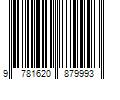 9 781620 879993